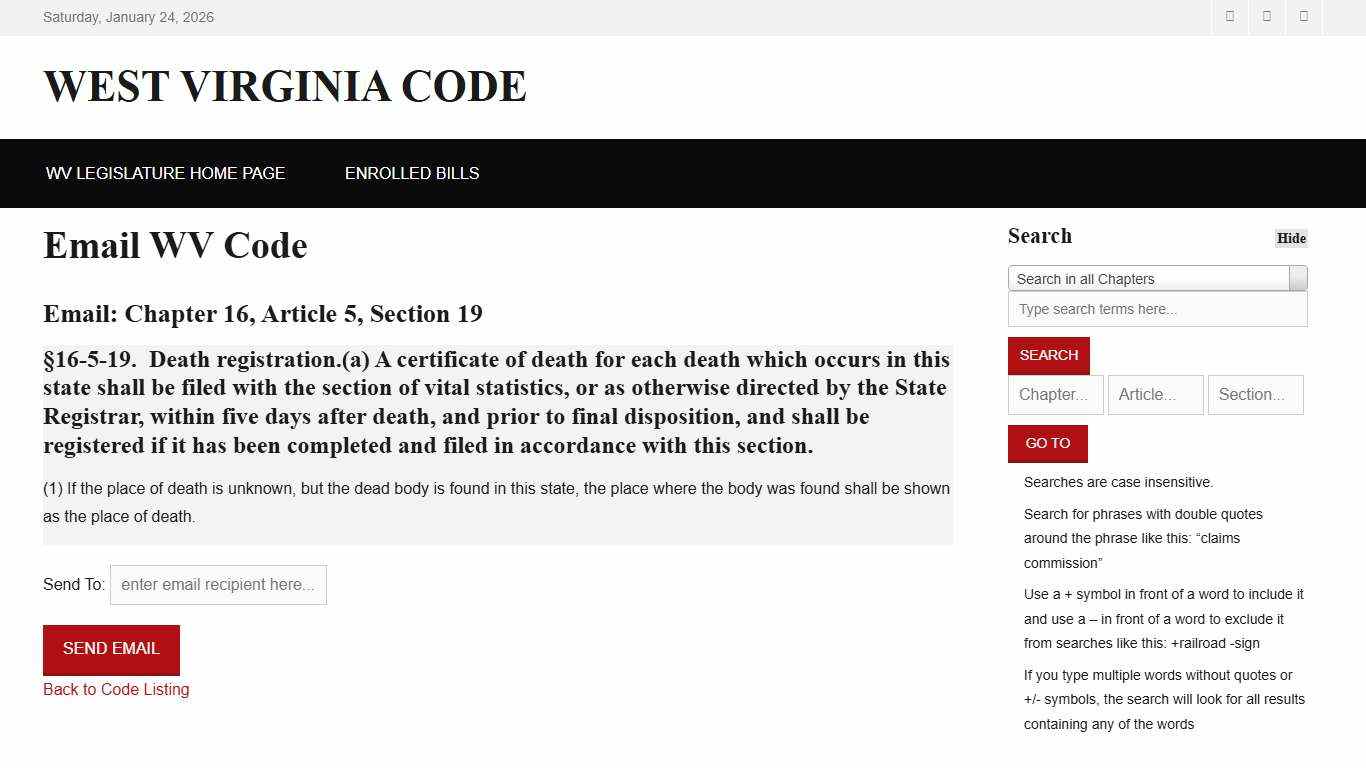 Saturday, January 24, 2026

WEST VIRGINIA CODE

WV LEGISLATURE HOME PAGE

ENROLLED BILLS

Email WV Code

Email: Chapter 16, Article 5, Section 19

§16-5-19. Death registration.(a) A certificate of death for each death which occurs in this state shall be filed with the section of vital statistics, or as otherwise directed by the State Registrar, within five days after death, and prior to final disposition, and shall be registered if it has been completed and filed in accordance with this section.

(1) If the place of death is unknown, but the dead body is found in this state, the place where the body was found shall be shown as the place of death.

Send To: enter email recipient here...

SEND EMAIL

Back to Code Listing

Search

Hide

Search in all Chapters

Type search terms here...

SEARCH

Chapter...

Article...

Section...

GO TO

Searches are case insensitive.

Search for phrases with double quotes around the phrase like this: “claims commission”

Use a + symbol in front of a word to include it and use a – in front of a word to exclude it from searches like this: +railroad -sign

If you type multiple words without quotes or +/- symbols, the search will look for all results containing any of the words